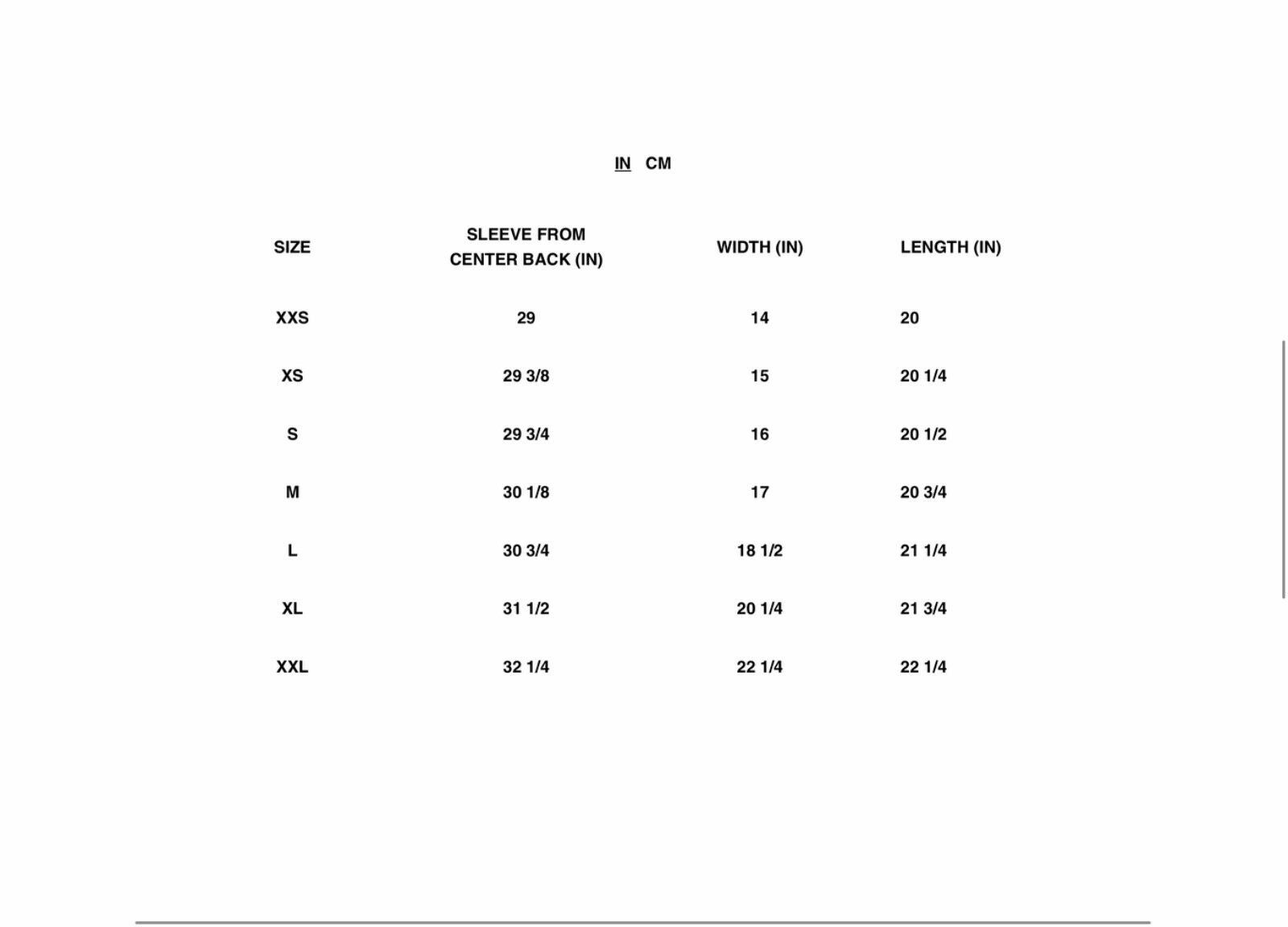 IN CM

| SIZE | SLEEVE FROM CENTER BACK (IN) | WIDTH (IN) | LENGTH (IN) |
|---|---|---|---|
| XXS | 29 | 14 | 20 |
| XS | 29 3/8 | 15 | 20 1/4 |
| S | 29 3/4 | 16 | 20 1/2 |
| M | 30 1/8 | 17 | 20 3/4 |
| L | 30 3/4 | 18 1/2 | 21 1/4 |
| XL | 31 1/2 | 20 1/4 | 21 3/4 |
| XXL | 32 1/4 | 22 1/4 | 22 1/4 |